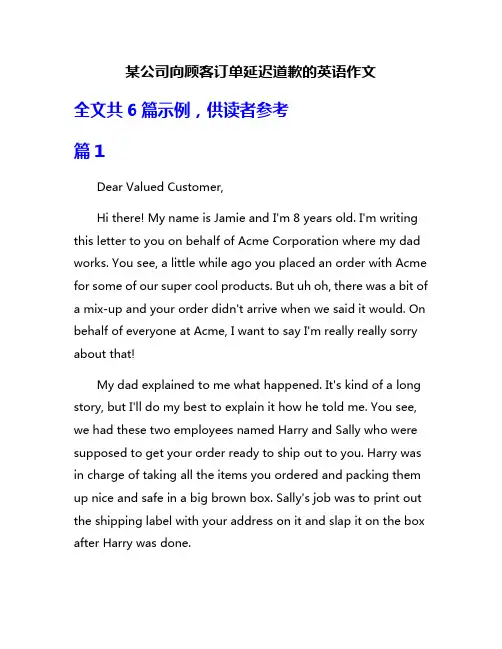 某公司向顾客订单延迟道歉的英语作文

全文共 6 篇示例，供读者参考

篇 1

Dear Valued Customer,

Hi there! My name is Jamie and I'm 8 years old. I'm writing this letter to you on behalf of Acme Corporation where my dad works. You see, a little while ago you placed an order with Acme for some of our super cool products. But uh oh, there was a bit of a mix-up and your order didn't arrive when we said it would. On behalf of everyone at Acme, I want to say I'm really really sorry about that!

My dad explained to me what happened. It's kind of a long story, but I'll do my best to explain it how he told me. You see, we had these two employees named Harry and Sally who were supposed to get your order ready to ship out to you. Harry was in charge of taking all the items you ordered and packing them up nice and safe in a big brown box. Sally's job was to print out the shipping label with your address on it and slap it on the box after Harry was done.